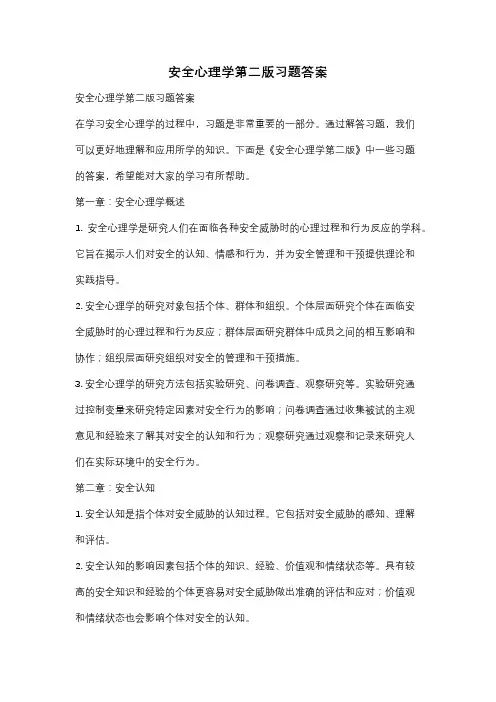 安全心理学第二版习题答案

安全心理学第二版习题答案

在学习安全心理学的过程中，习题是非常重要的一部分。通过解答习题，我们可以更好地理解和应用所学的知识。下面是《安全心理学第二版》中一些习题的答案，希望能对大家的学习有所帮助。

第一章：安全心理学概述

1. 安全心理学是研究人们在面临各种安全威胁时的心理过程和行为反应的学科。它旨在揭示人们对安全的认知、情感和行为，并为安全管理和干预提供理论和实践指导。

2. 安全心理学的研究对象包括个体、群体和组织。个体层面研究个体在面临安全威胁时的心理过程和行为反应；群体层面研究群体中成员之间的相互影响和协作；组织层面研究组织对安全的管理和干预措施。

3. 安全心理学的研究方法包括实验研究、问卷调查、观察研究等。实验研究通过控制变量来研究特定因素对安全行为的影响；问卷调查通过收集被试的主观意见和经验来了解其对安全的认知和行为；观察研究通过观察和记录来研究人们在实际环境中的安全行为。

第二章：安全认知

1. 安全认知是指个体对安全威胁的认知过程。它包括对安全威胁的感知、理解和评估。

2. 安全认知的影响因素包括个体的知识、经验、价值观和情绪状态等。具有较高的安全知识和经验的个体更容易对安全威胁做出准确的评估和应对；价值观和情绪状态也会影响个体对安全的认知。